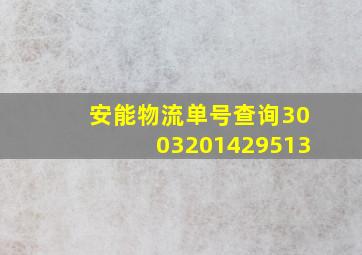 安能物流单号查询3003201429513